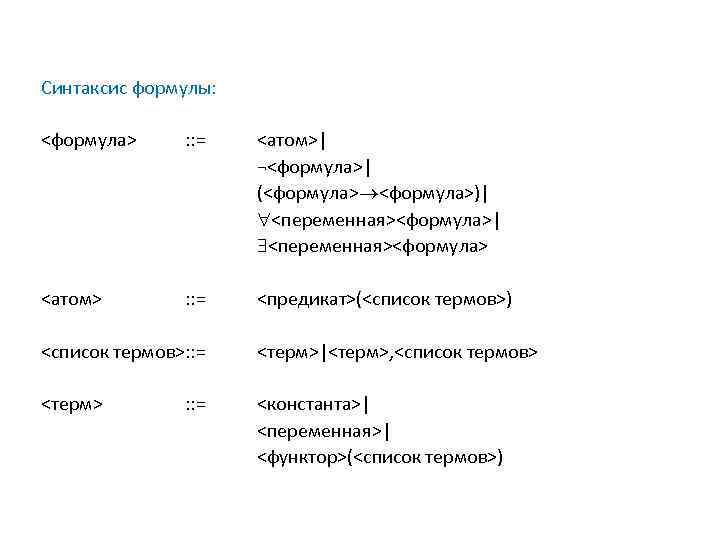 Синтаксис формулы:

<формула> ::= <атом>|
¬<формула>|
(<формула>→<формула>)|
∀<переменная><формула>|
∃<переменная><формула>

<атом> ::= <предикат>(<список термов>)

<список термов>::= <терм>|<терм>,<список термов>

<терм> ::= <константа>|
<переменная>|
<функтор>(<список термов>)